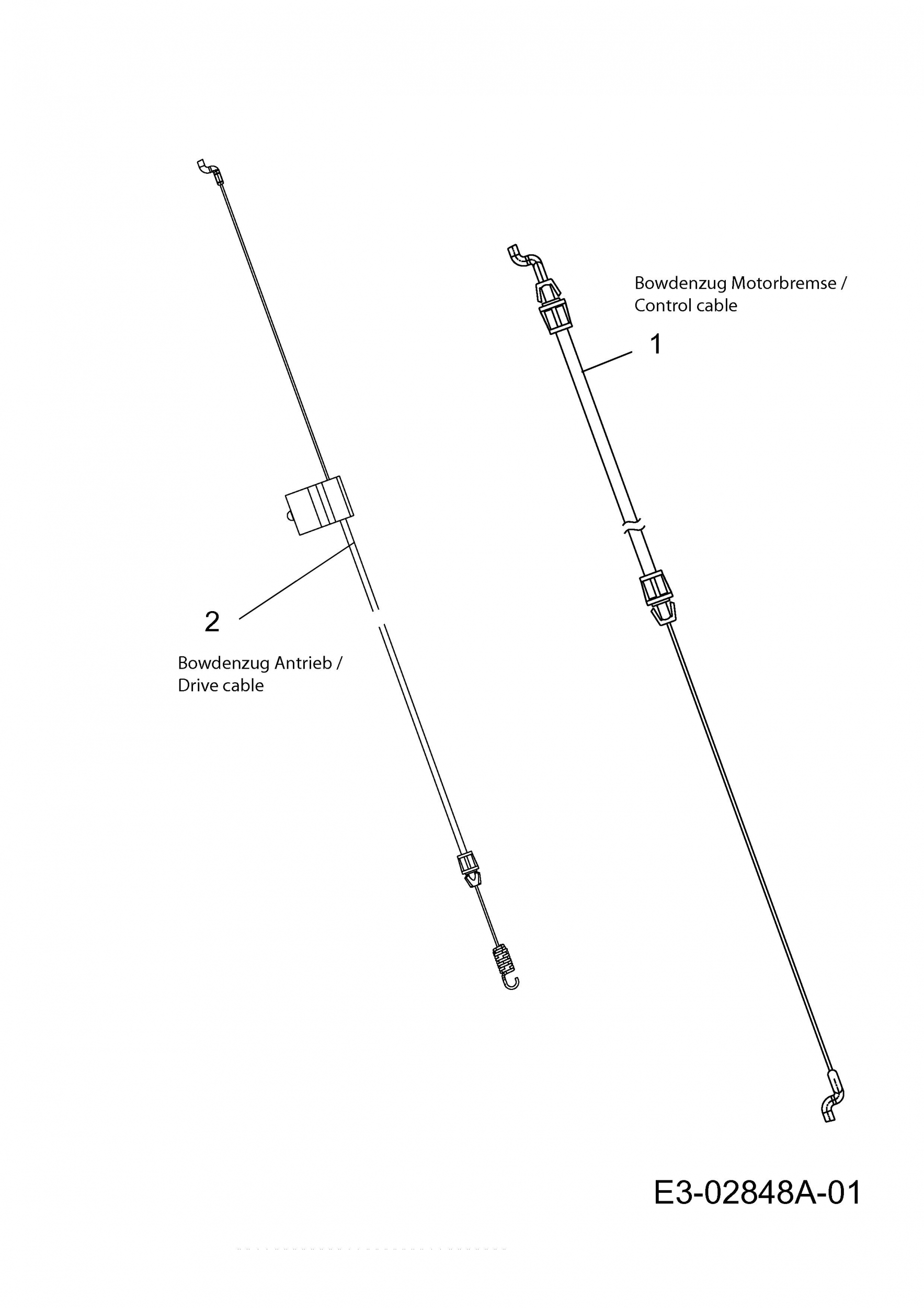 Bowdenzug Motorbremse / Control cable

1

2

Bowdenzug Antrieb / Drive cable

E3-02848A-01